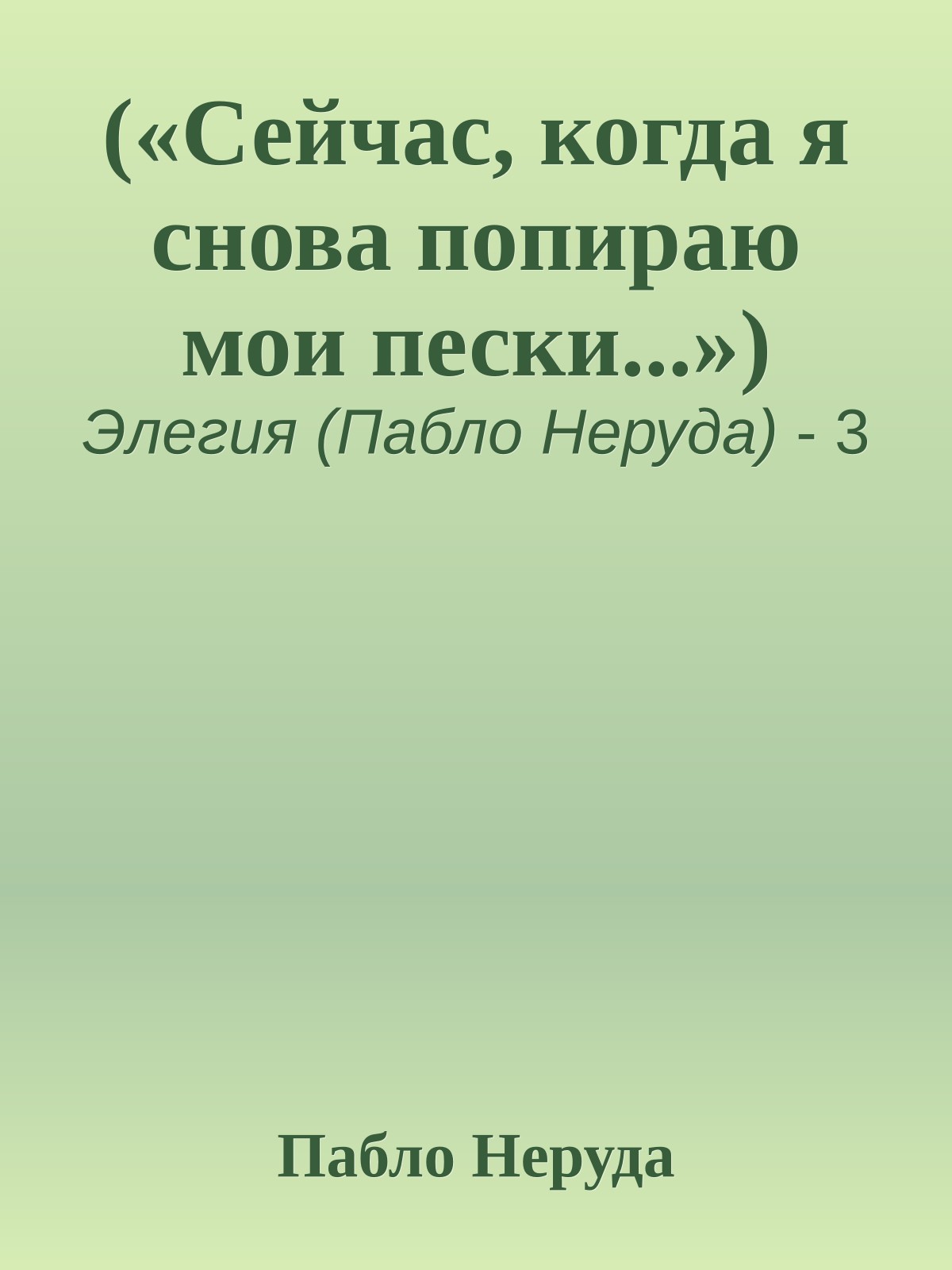 («Сейчас, когда я снова попираю мои пески...»)

Элегия (Пабло Неруда) - 3

Пабло Неруда